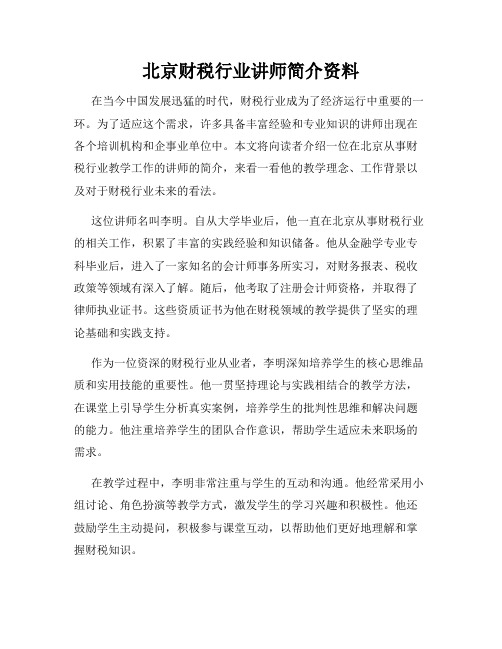 北京财税行业讲师简介资料

在当今中国发展迅猛的时代，财税行业成为了经济运行中重要的一环。为了适应这个需求，许多具备丰富经验和专业知识的讲师出现在各个培训机构和企事业单位中。本文将向读者介绍一位在北京从事财税行业教学工作的讲师的简介，来看一看他的教学理念、工作背景以及对于财税行业未来的看法。

这位讲师名叫李明。自从大学毕业后，他一直在北京从事财税行业的相关工作，积累了丰富的实践经验和知识储备。他从金融学专业专科毕业后，进入了一家知名的会计师事务所实习，对财务报表、税收政策等领域有深入了解。随后，他考取了注册会计师资格，并取得了律师执业证书。这些资质证书为他在财税领域的教学提供了坚实的理论基础和实践支持。

作为一位资深的财税行业从业者，李明深知培养学生的核心思维品质和实用技能的重要性。他一贯坚持理论与实践相结合的教学方法，在课堂上引导学生分析真实案例，培养学生的批判性思维和解决问题的能力。他注重培养学生的团队合作意识，帮助学生适应未来职场的需求。

在教学过程中，李明非常注重与学生的互动和沟通。他经常采用小组讨论、角色扮演等教学方式，激发学生的学习兴趣和积极性。他还鼓励学生主动提问，积极参与课堂互动，以帮助他们更好地理解和掌握财税知识。